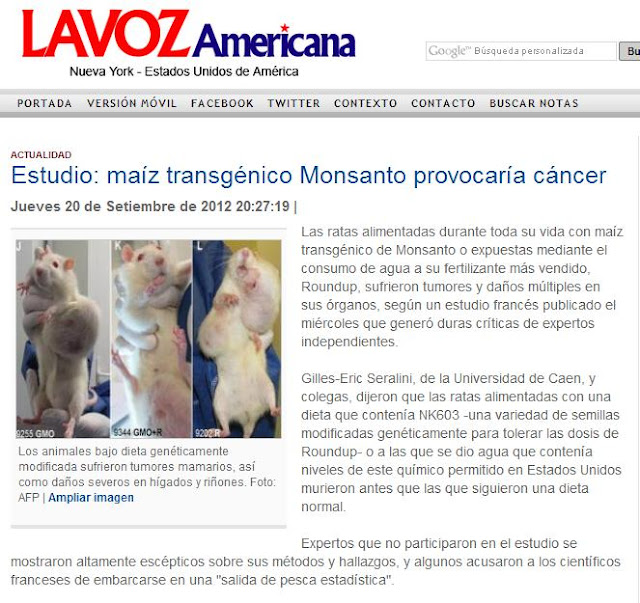 LAVOZ Americana
Nueva York - Estados Unidos de América

Google™ Búsqueda personalizada
Bu

PORTADA VERSIÓN MÓVIL FACEBOOK TWITTER CONTEXTO CONTACTO BUSCAR NOTAS

ACTUALIDAD

Estudio: maíz transgénico Monsanto provocaría cáncer

Jueves 20 de Setiembre de 2012 20:27:19 |

J K L
9255 GMO
9344 GMO+R
9202 R

Los animales bajo dieta genéticamente modificada sufrieron tumores mamarios, así como daños severos en hígados y riñones. Foto: AFP | Ampliar imagen

Las ratas alimentadas durante toda su vida con maíz transgénico de Monsanto o expuestas mediante el consumo de agua a su fertilizante más vendido, Roundup, sufrieron tumores y daños múltiples en sus órganos, según un estudio francés publicado el miércoles que generó duras críticas de expertos independientes.

Gilles-Eric Seralini, de la Universidad de Caen, y colegas, dijeron que las ratas alimentadas con una dieta que contenía NK603 -una variedad de semillas modificadas genéticamente para tolerar las dosis de Roundup- o a las que se dio agua que contenía niveles de este químico permitido en Estados Unidos murieron antes que las que siguieron una dieta normal.

Expertos que no participaron en el estudio se mostraron altamente escépticos sobre sus métodos y hallazgos, y algunos acusaron a los científicos franceses de embarcarse en una "salida de pesca estadística".